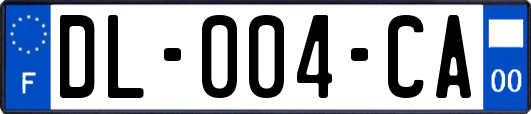 F
DL-004-CA
00